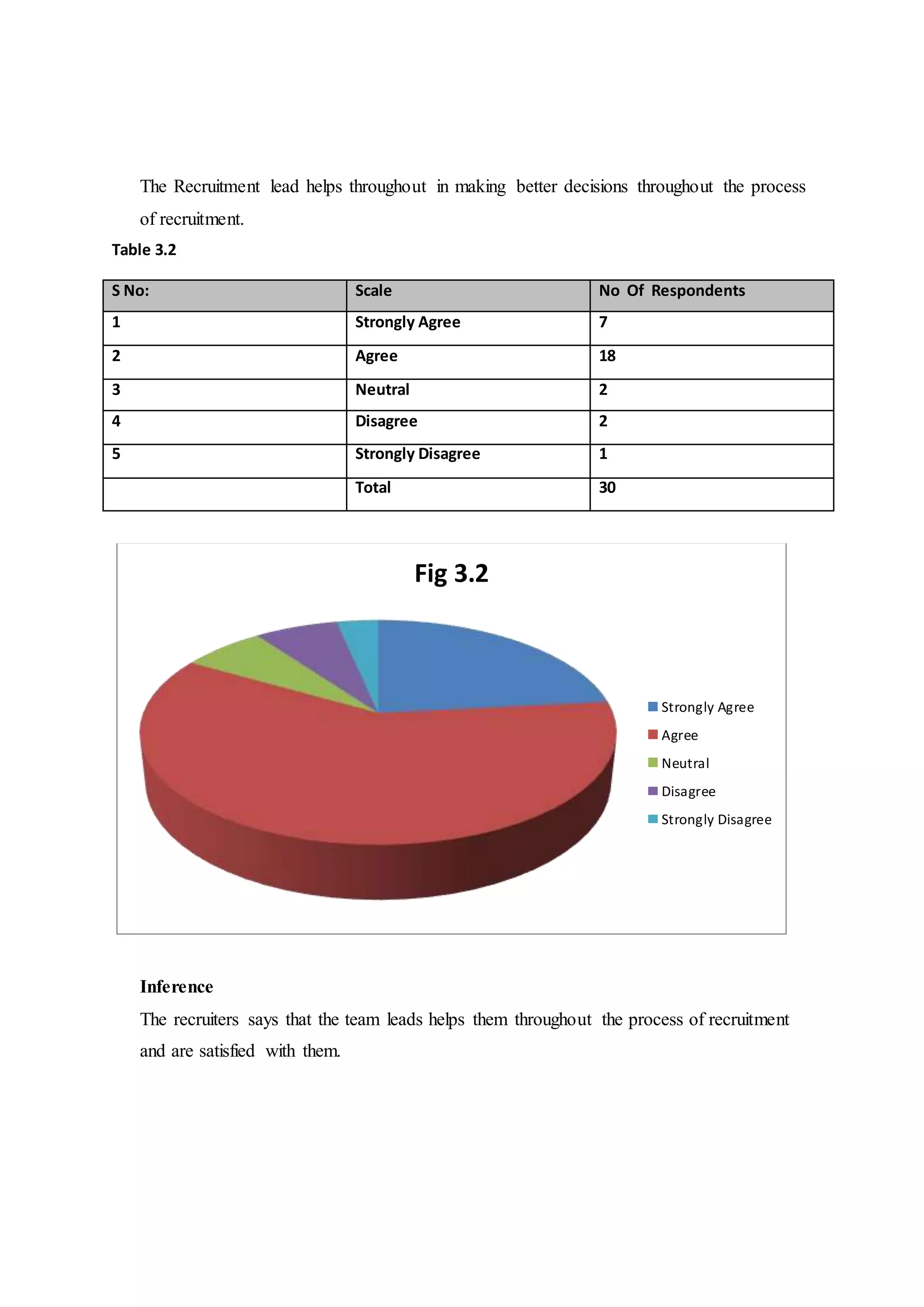 The Recruitment lead helps throughout in making better decisions throughout the process of recruitment.

Table 3.2

| S No: | Scale | No Of Respondents |
|---|---|---|
| 1 | Strongly Agree | 7 |
| 2 | Agree | 18 |
| 3 | Neutral | 2 |
| 4 | Disagree | 2 |
| 5 | Strongly Disagree | 1 |
|  | Total | 30 |

Fig 3.2

Strongly Agree
Agree
Neutral
Disagree
Strongly Disagree

Inference

The recruiters says that the team leads helps them throughout the process of recruitment and are satisfied with them.